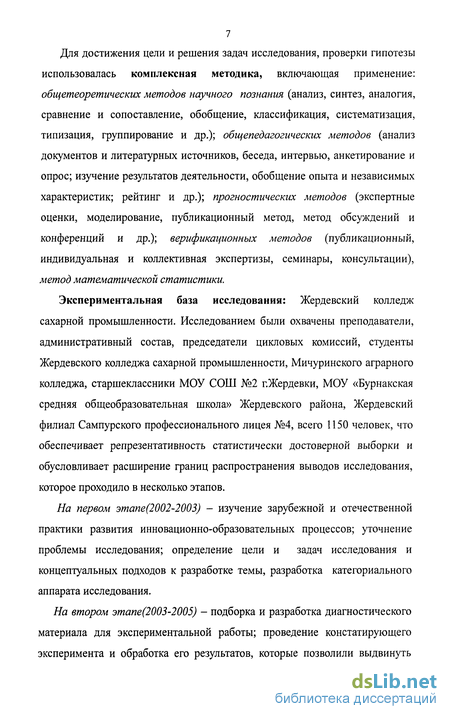 7

Для достижения цели и решения задач исследования, проверки гипотезы использовалась комплексная методика, включающая применение: общетеоретических методов научного познания (анализ, синтез, аналогия, сравнение и сопоставление, обобщение, классификация, систематизация, типизация, группирование и др.); общепедагогических методов (анализ документов и литературных источников, беседа, интервью, анкетирование и опрос; изучение результатов деятельности, обобщение опыта и независимых характеристик; рейтинг и др.); прогностических методов (экспертные оценки, моделирование, публикационный метод, метод обсуждений и конференций и др.); верификационных методов (публикационный, индивидуальная и коллективная экспертизы, семинары, консультации), метод математической статистики.

Экспериментальная база исследования: Жердевский колледж сахарной промышленности. Исследованием были охвачены преподаватели, административный состав, председатели цикловых комиссий, студенты Жердевского колледжа сахарной промышленности, Мичуринского аграрного колледжа, старшеклассники МОУ СОШ №2 г.Жердевки, МОУ «Бурнакская средняя общеобразовательная школа» Жердевского района, Жердевский филиал Сампурского профессионального лицея №4, всего 1150 человек, что обеспечивает репрезентативность статистически достоверной выборки и обусловливает расширение границ распространения выводов исследования, которое проходило в несколько этапов.

На первом этапе(2002-2003) – изучение зарубежной и отечественной практики развития инновационно-образовательных процессов; уточнение проблемы исследования; определение цели и задач исследования и концептуальных подходов к разработке темы, разработка категориального аппарата исследования.

На втором этапе(2003-2005) – подборка и разработка диагностического материала для экспериментальной работы; проведение констатирующего эксперимента и обработка его результатов, которые позволили выдвинуть

dsLib.net
библиотека диссертаций